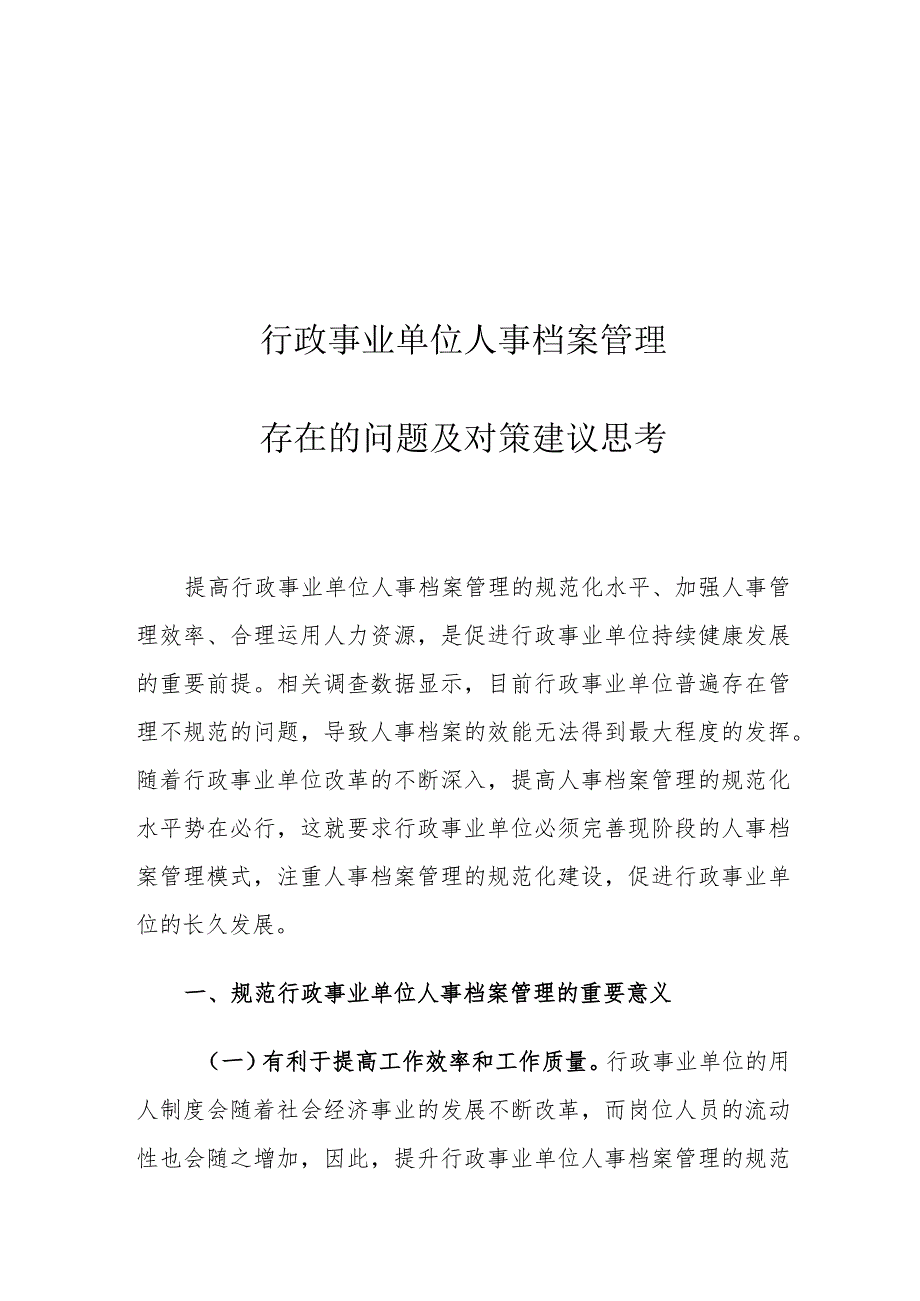 行政事业单位人事档案管理

存在的问题及对策建议思考

提高行政事业单位人事档案管理的规范化水平、加强人事管理效率、合理运用人力资源，是促进行政事业单位持续健康发展的重要前提。相关调查数据显示，目前行政事业单位普遍存在管理不规范的问题，导致人事档案的效能无法得到最大程度的发挥。随着行政事业单位改革的不断深入，提高人事档案管理的规范化水平势在必行，这就要求行政事业单位必须完善现阶段的人事档案管理模式，注重人事档案管理的规范化建设，促进行政事业单位的长久发展。

一、规范行政事业单位人事档案管理的重要意义

（一）有利于提高工作效率和工作质量。行政事业单位的用人制度会随着社会经济事业的发展不断改革，而岗位人员的流动性也会随之增加，因此，提升行政事业单位人事档案管理的规范